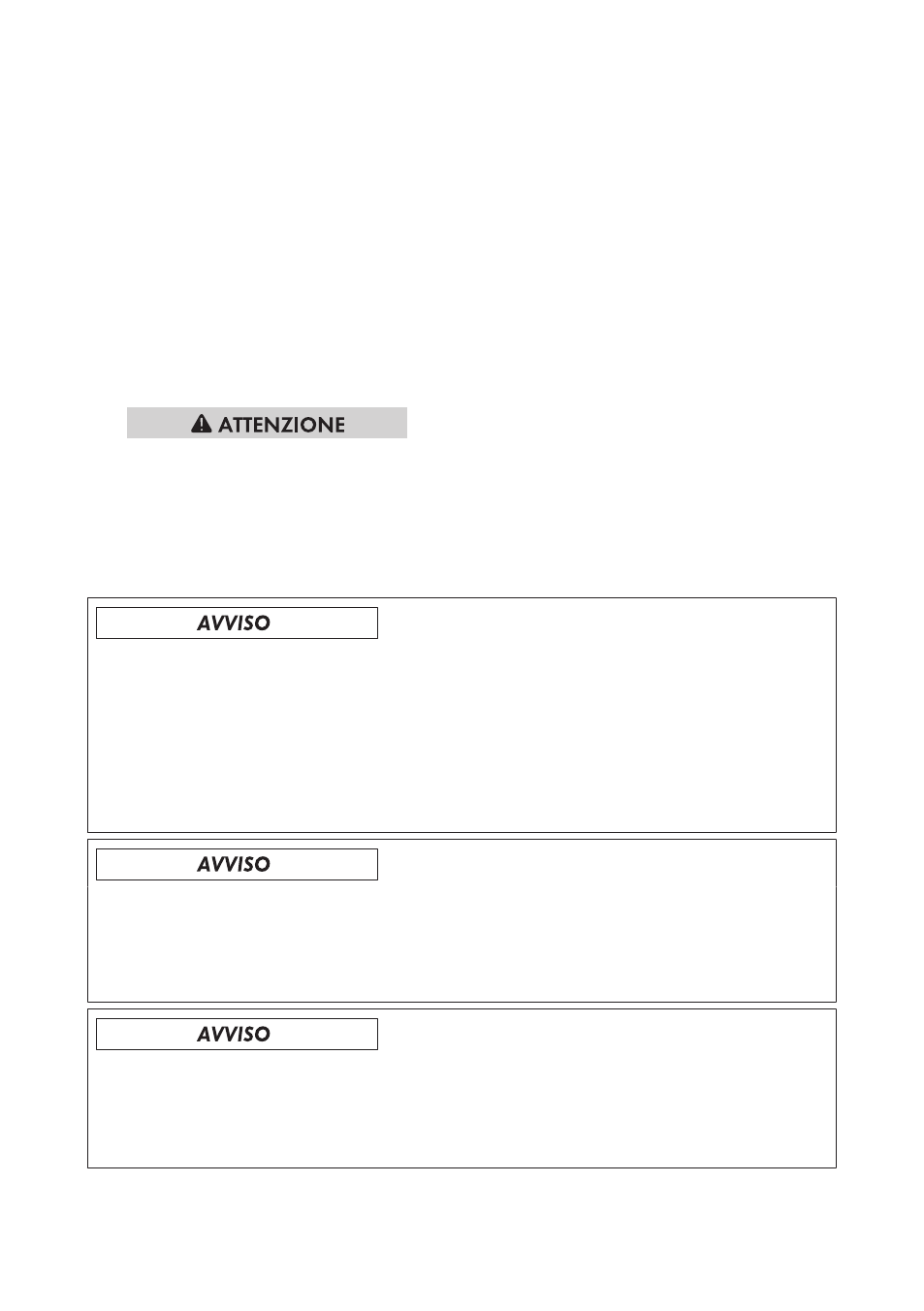 ATTENZIONE

AVVISO

AVVISO

AVVISO